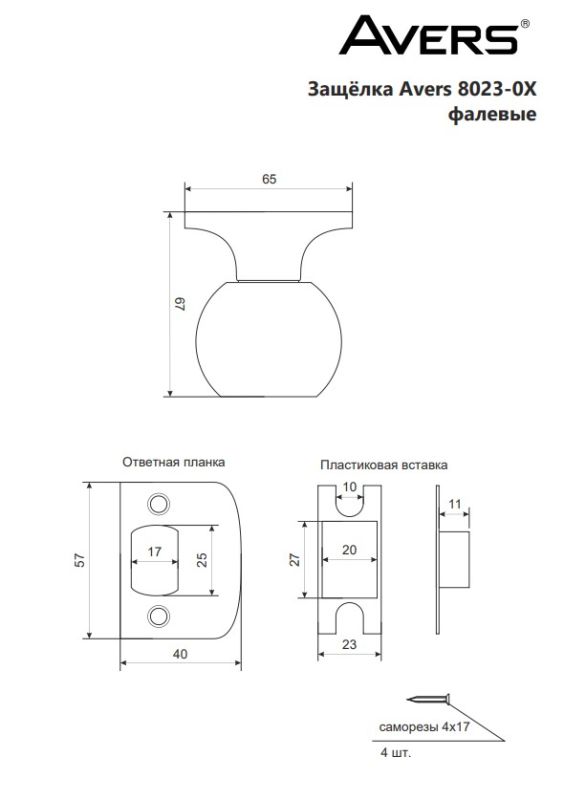 AVERS®

Защёлка Avers 8023-0X
фалевые

65

67

Ответная планка

57

17

25

40

Пластиковая вставка

10

27

20

23

11

саморезы 4x17

4 шт.